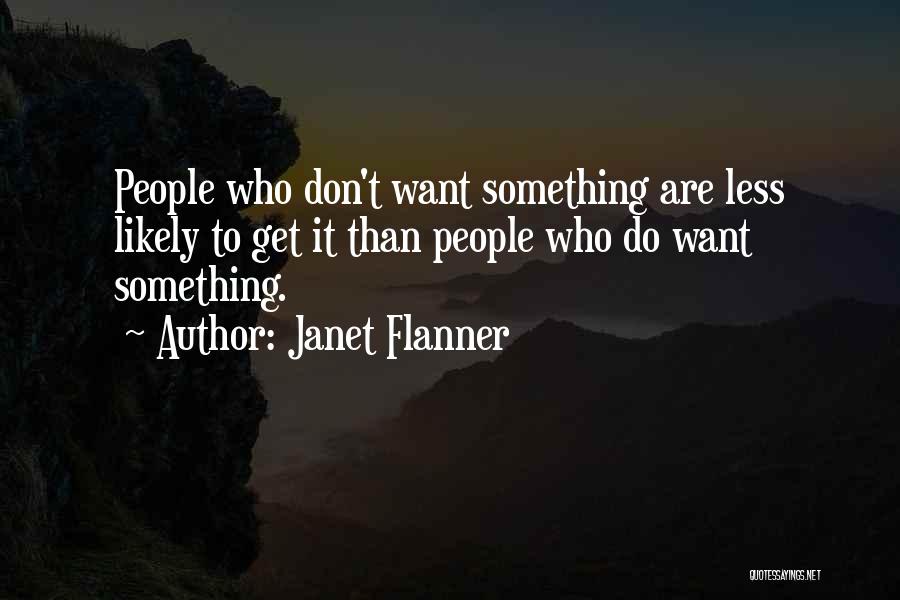 People who don't want something are less likely to get it than people who do want something.

~ Author: Janet Flanner

QUOTESSAYINGS.NET